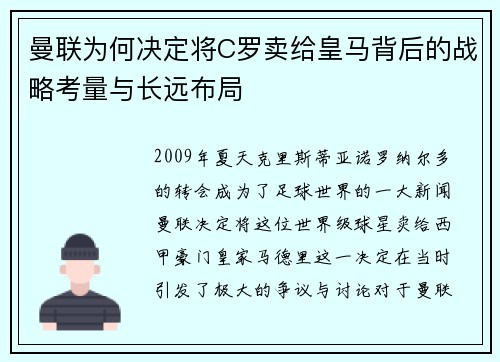 曼联为何决定将C罗卖给皇马背后的战略考量与长远布局

2009年夏天克里斯蒂亚诺罗纳尔多的转会成为了足球世界的一大新闻曼联决定将这位世界级球星卖给西甲豪门皇家马德里这一决定在当时引发了极大的争议与讨论对于曼联